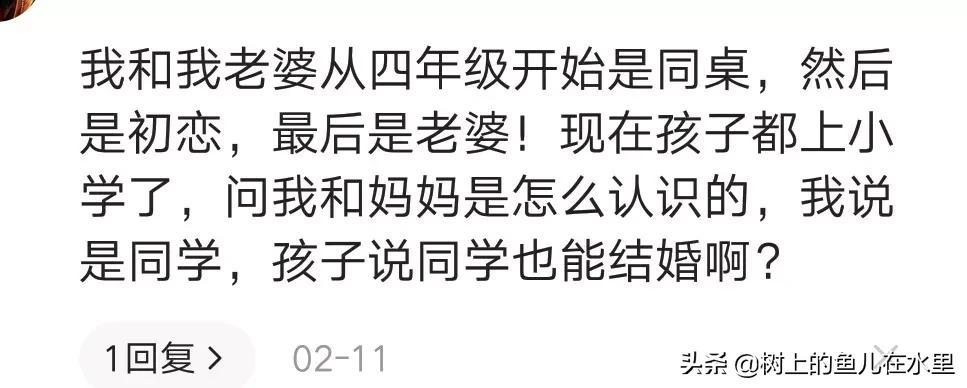 我和我老婆从四年级开始是同桌，然后是初恋，最后是老婆！现在孩子都上小学了，问我和妈妈是怎么认识的，我说是同学，孩子说同学也能结婚啊？

1回复 >

02-11

头条 @树上的鱼儿在水里